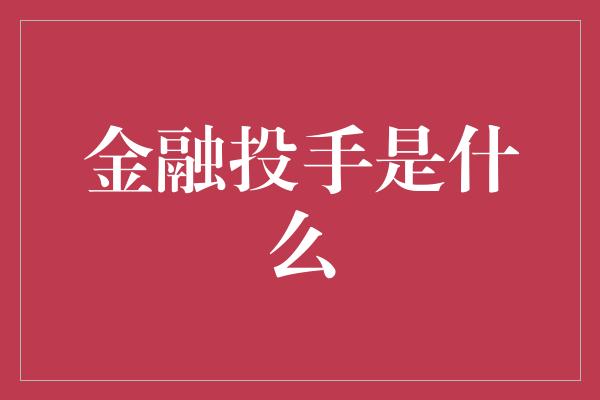 金融投手是什么